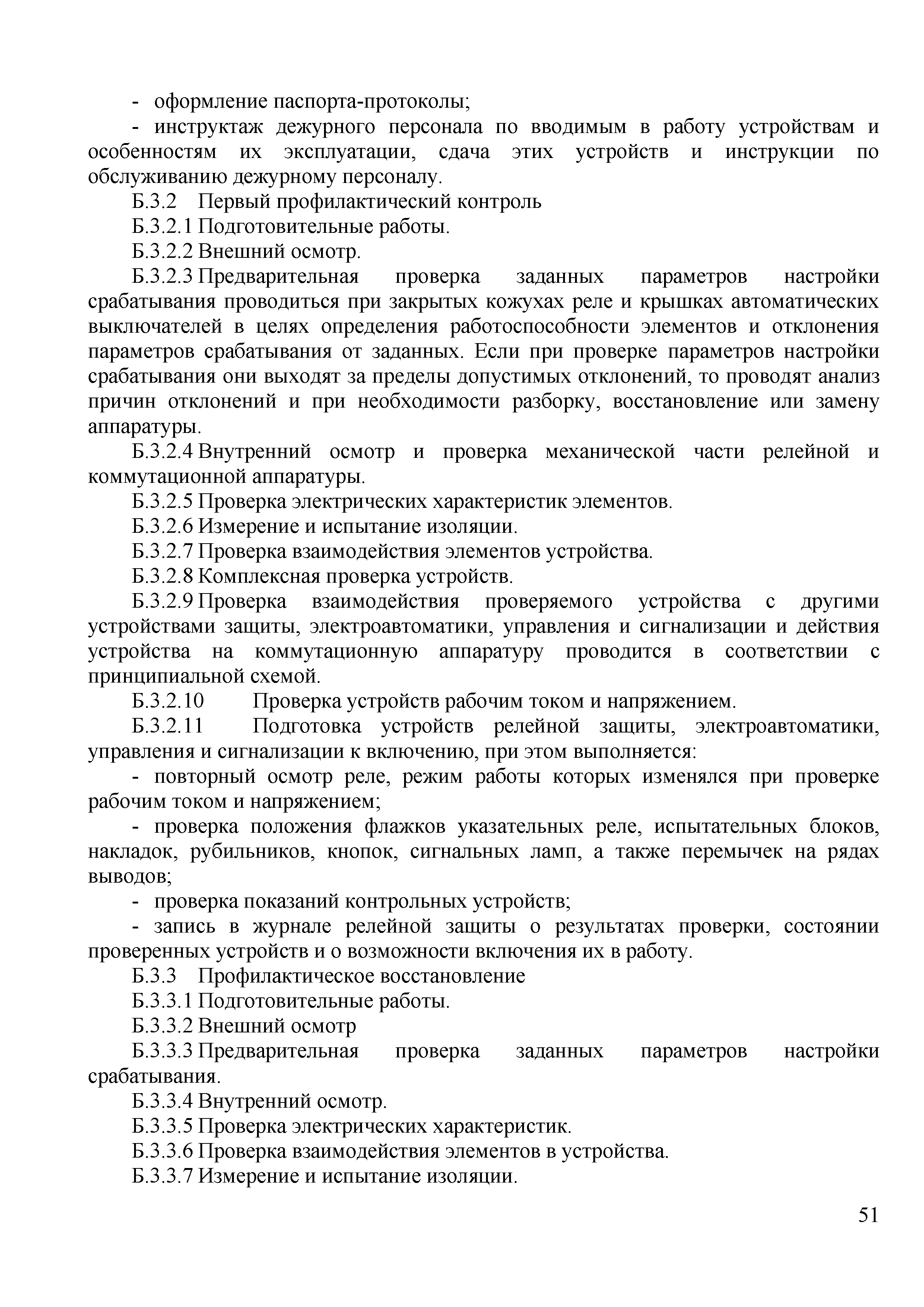 - оформление паспорта-протоколы;

- инструктаж дежурного персонала по вводимым в работу устройствам и особенностям их эксплуатации, сдача этих устройств и инструкции по обслуживанию дежурному персоналу.

Б.3.2 Первый профилактический контроль

Б.3.2.1 Подготовительные работы.

Б.3.2.2 Внешний осмотр.

Б.3.2.3 Предварительная проверка заданных параметров настройки срабатывания проводиться при закрытых кожухах реле и крышках автоматических выключателей в целях определения работоспособности элементов и отклонения параметров срабатывания от заданных. Если при проверке параметров настройки срабатывания они выходят за пределы допустимых отклонений, то проводят анализ причин отклонений и при необходимости разборку, восстановление или замену аппаратуры.

Б.3.2.4 Внутренний осмотр и проверка механической части релейной и коммутационной аппаратуры.

Б.3.2.5 Проверка электрических характеристик элементов.

Б.3.2.6 Измерение и испытание изоляции.

Б.3.2.7 Проверка взаимодействия элементов устройства.

Б.3.2.8 Комплексная проверка устройств.

Б.3.2.9 Проверка взаимодействия проверяемого устройства с другими устройствами защиты, электроавтоматики, управления и сигнализации и действия устройства на коммутационную аппаратуру проводится в соответствии с принципиальной схемой.

Б.3.2.10 Проверка устройств рабочим током и напряжением.

Б.3.2.11 Подготовка устройств релейной защиты, электроавтоматики, управления и сигнализации к включению, при этом выполняется:

- повторный осмотр реле, режим работы которых изменялся при проверке рабочим током и напряжением;

- проверка положения флажков указательных реле, испытательных блоков, накладок, рубильников, кнопок, сигнальных ламп, а также перемычек на рядах выводов;

- проверка показаний контрольных устройств;

- запись в журнале релейной защиты о результатах проверки, состоянии проверенных устройств и о возможности включения их в работу.

Б.3.3 Профилактическое восстановление

Б.3.3.1 Подготовительные работы.

Б.3.3.2 Внешний осмотр

Б.3.3.3 Предварительная проверка заданных параметров настройки срабатывания.

Б.3.3.4 Внутренний осмотр.

Б.3.3.5 Проверка электрических характеристик.

Б.3.3.6 Проверка взаимодействия элементов в устройства.

Б.3.3.7 Измерение и испытание изоляции.

51